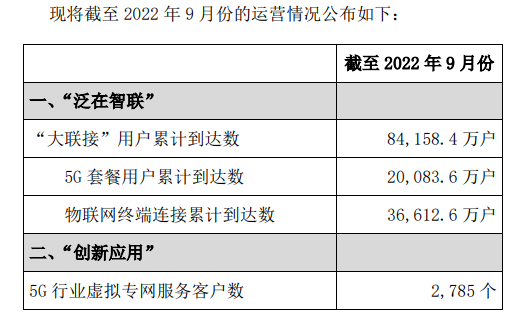 现将截至 2022 年 9 月份的运营情况公布如下：

| | 截至 2022 年 9 月份 |
|---|---|
| 一、“泛在智联” | |
| “大联接”用户累计到达数 | 84,158.4 万户 |
| 5G 套餐用户累计到达数 | 20,083.6 万户 |
| 物联网终端连接累计到达数 | 36,612.6 万户 |
| 二、“创新应用” | |
| 5G 行业虚拟专网服务客户数 | 2,785 个 |